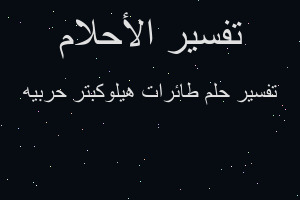 تفسير الأحلام

تفسير حلم طائرات هيلوكبتر حربيه